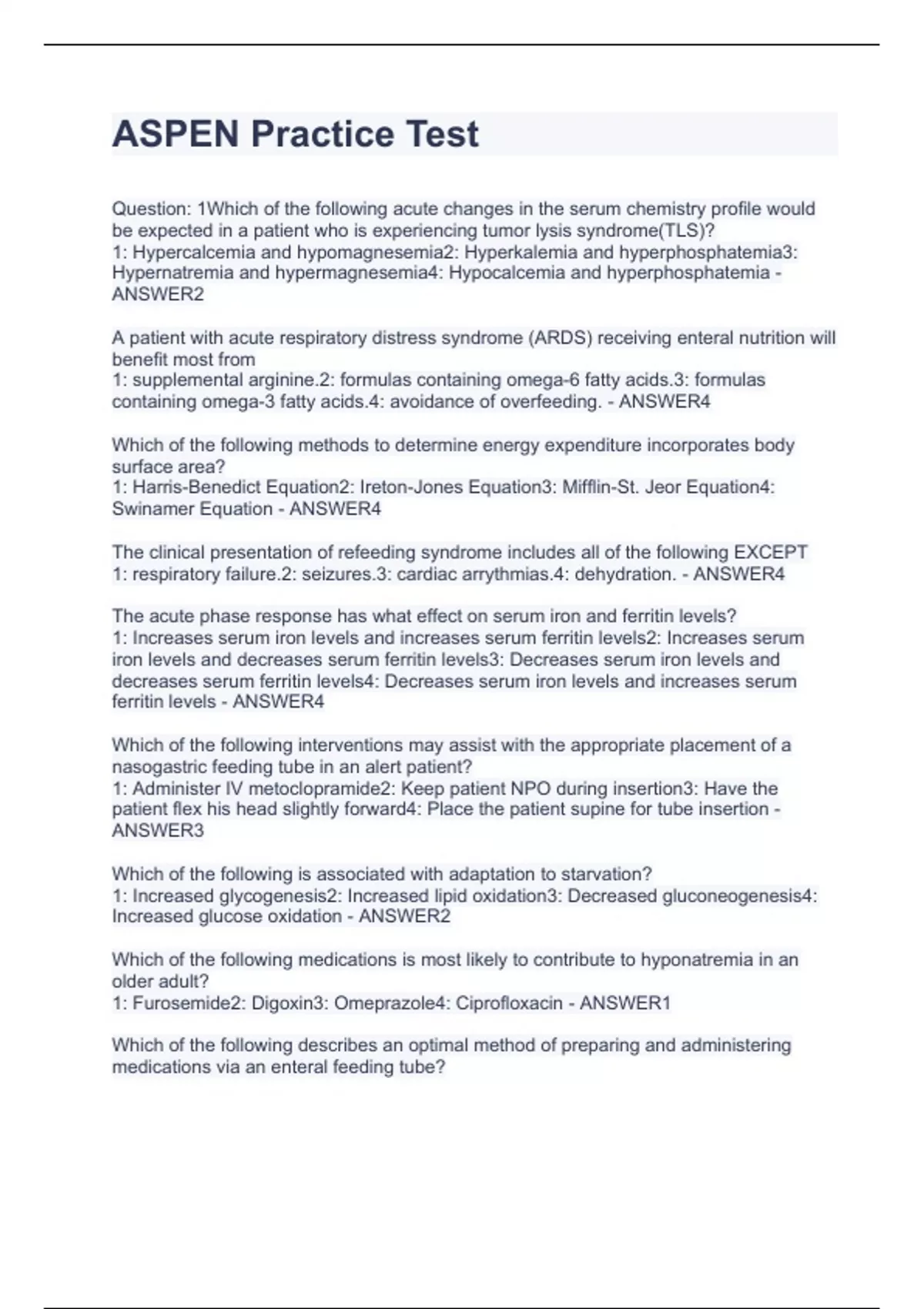 ASPEN Practice Test

Question: 1Which of the following acute changes in the serum chemistry profile would be expected in a patient who is experiencing tumor lysis syndrome(TLS)?
1: Hypercalcemia and hypomagnesemia2: Hyperkalemia and hyperphosphatemia3: Hypernatremia and hypermagnesemia4: Hypocalcemia and hyperphosphatemia - ANSWER2

A patient with acute respiratory distress syndrome (ARDS) receiving enteral nutrition will benefit most from
1: supplemental arginine.2: formulas containing omega-6 fatty acids.3: formulas containing omega-3 fatty acids.4: avoidance of overfeeding. - ANSWER4

Which of the following methods to determine energy expenditure incorporates body surface area?
1: Harris-Benedict Equation2: Ireton-Jones Equation3: Mifflin-St. Jeor Equation4: Swinamer Equation - ANSWER4

The clinical presentation of refeeding syndrome includes all of the following EXCEPT
1: respiratory failure.2: seizures.3: cardiac arrythmias.4: dehydration. - ANSWER4

The acute phase response has what effect on serum iron and ferritin levels?
1: Increases serum iron levels and increases serum ferritin levels2: Increases serum iron levels and decreases serum ferritin levels3: Decreases serum iron levels and decreases serum ferritin levels4: Decreases serum iron levels and increases serum ferritin levels - ANSWER4

Which of the following interventions may assist with the appropriate placement of a nasogastric feeding tube in an alert patient?
1: Administer IV metoclopramide2: Keep patient NPO during insertion3: Have the patient flex his head slightly forward4: Place the patient supine for tube insertion - ANSWER3

Which of the following is associated with adaptation to starvation?
1: Increased glycogenesis2: Increased lipid oxidation3: Decreased gluconeogenesis4: Increased glucose oxidation - ANSWER2

Which of the following medications is most likely to contribute to hyponatremia in an older adult?
1: Furosemide2: Digoxin3: Omeprazole4: Ciprofloxacin - ANSWER1

Which of the following describes an optimal method of preparing and administering medications via an enteral feeding tube?